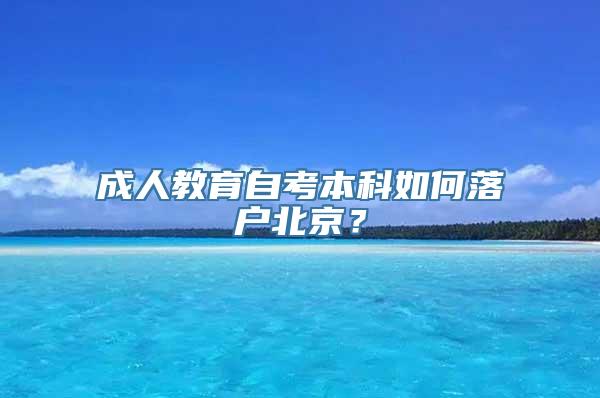 成人教育自考本科如何落户北京？